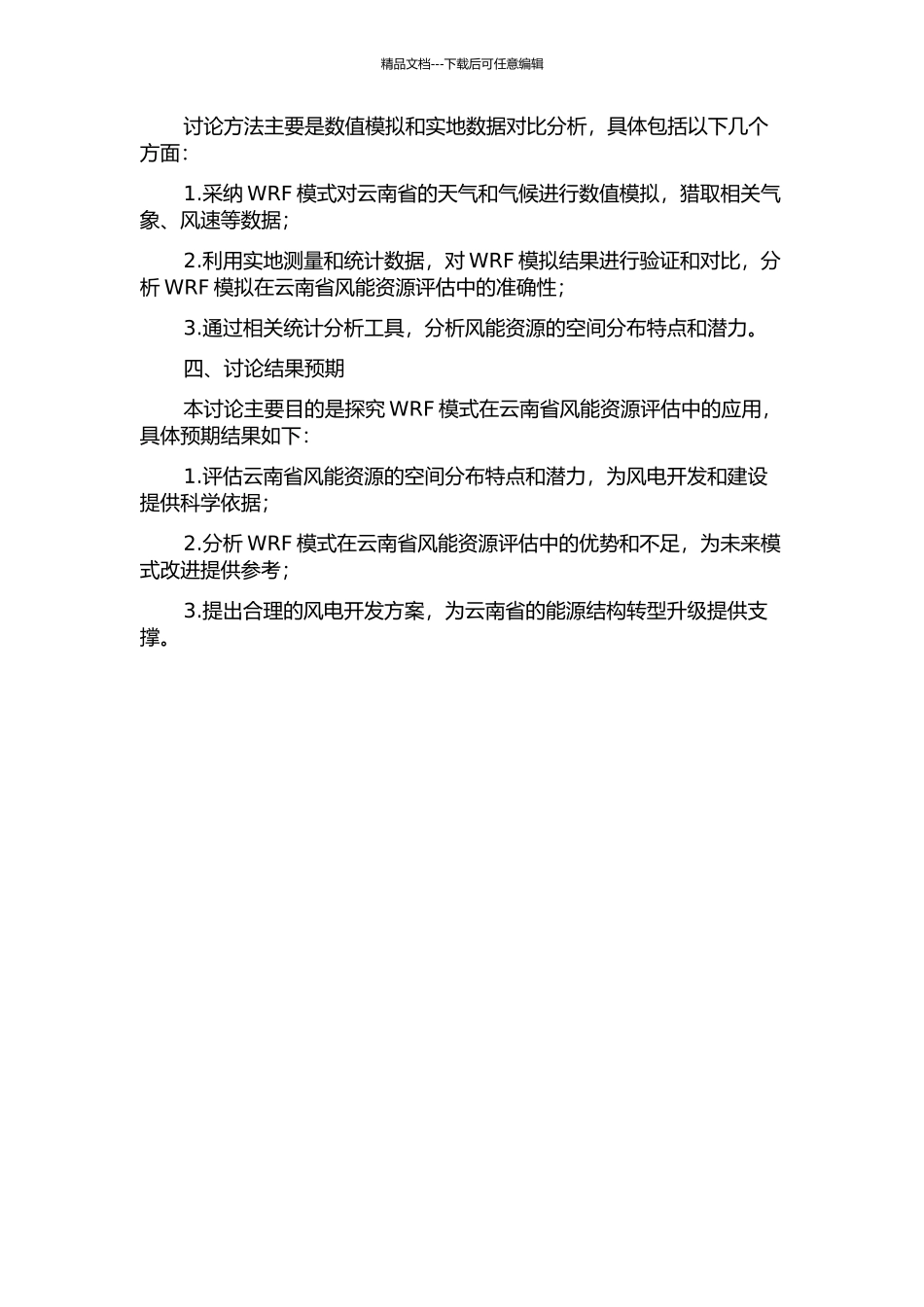 精品文档---下载后可任意编辑

讨论方法主要是数值模拟和实地数据对比分析，具体包括以下几个方面：

1.采纳 WRF 模式对云南省的天气和气候进行数值模拟，猎取相关气象、风速等数据；

2.利用实地测量和统计数据，对 WRF 模拟结果进行验证和对比，分析 WRF 模拟在云南省风能资源评估中的准确性；

3.通过相关统计分析工具，分析风能资源的空间分布特点和潜力。

四、讨论结果预期

本讨论主要目的是探究 WRF 模式在云南省风能资源评估中的应用，具体预期结果如下：

1.评估云南省风能资源的空间分布特点和潜力，为风电开发和建设提供科学依据；

2.分析 WRF 模式在云南省风能资源评估中的优势和不足，为未来模式改进提供参考；

3.提出合理的风电开发方案，为云南省的能源结构转型升级提供支撑。